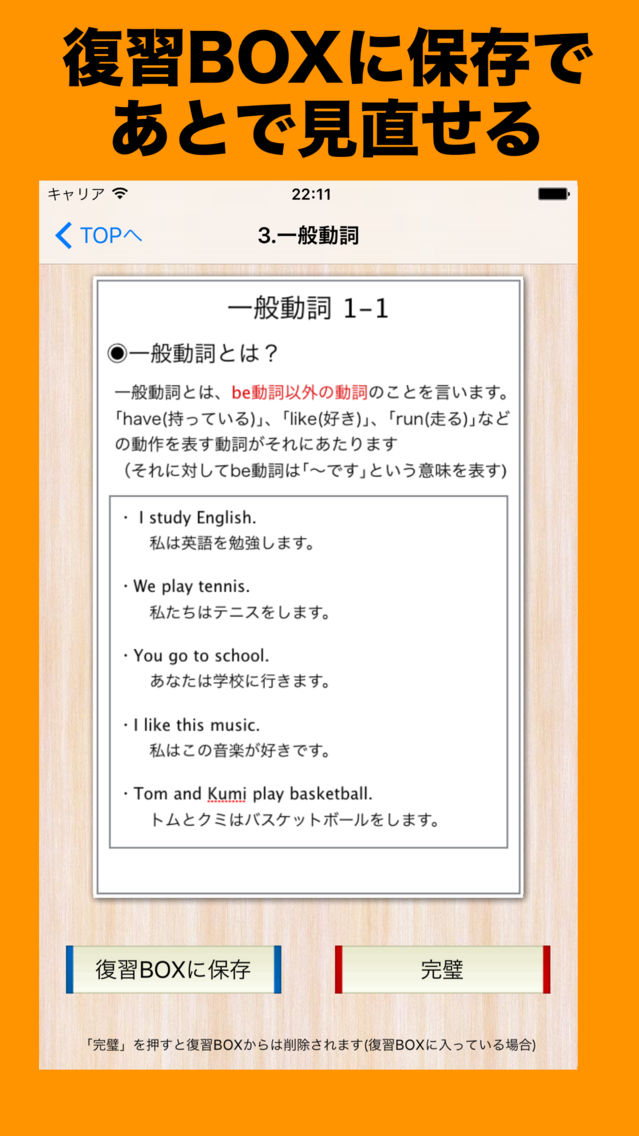 復習BOXに保存で
あとで見直せる

キャリア 22:11

TOPへ 3.一般動詞

一般動詞 1-1

◉一般動詞とは？

一般動詞とは、be動詞以外の動詞のことを言います。「have(持っている)」、「like(好き)」、「run(走る)」などの動作を表す動詞がそれにあたります
（それに対してbe動詞は「〜です」という意味を表す）

・ I study English.
私は英語を勉強します。

・We play tennis.
私たちはテニスをします。

・You go to school.
あなたは学校に行きます。

・I like this music.
私はこの音楽が好きです。

・Tom and Kumi play basketball.
トムとクミはバスケットボールをします。

復習BOXに保存

完璧

「完璧」を押すと復習BOXからは削除されます(復習BOXに入っている場合)